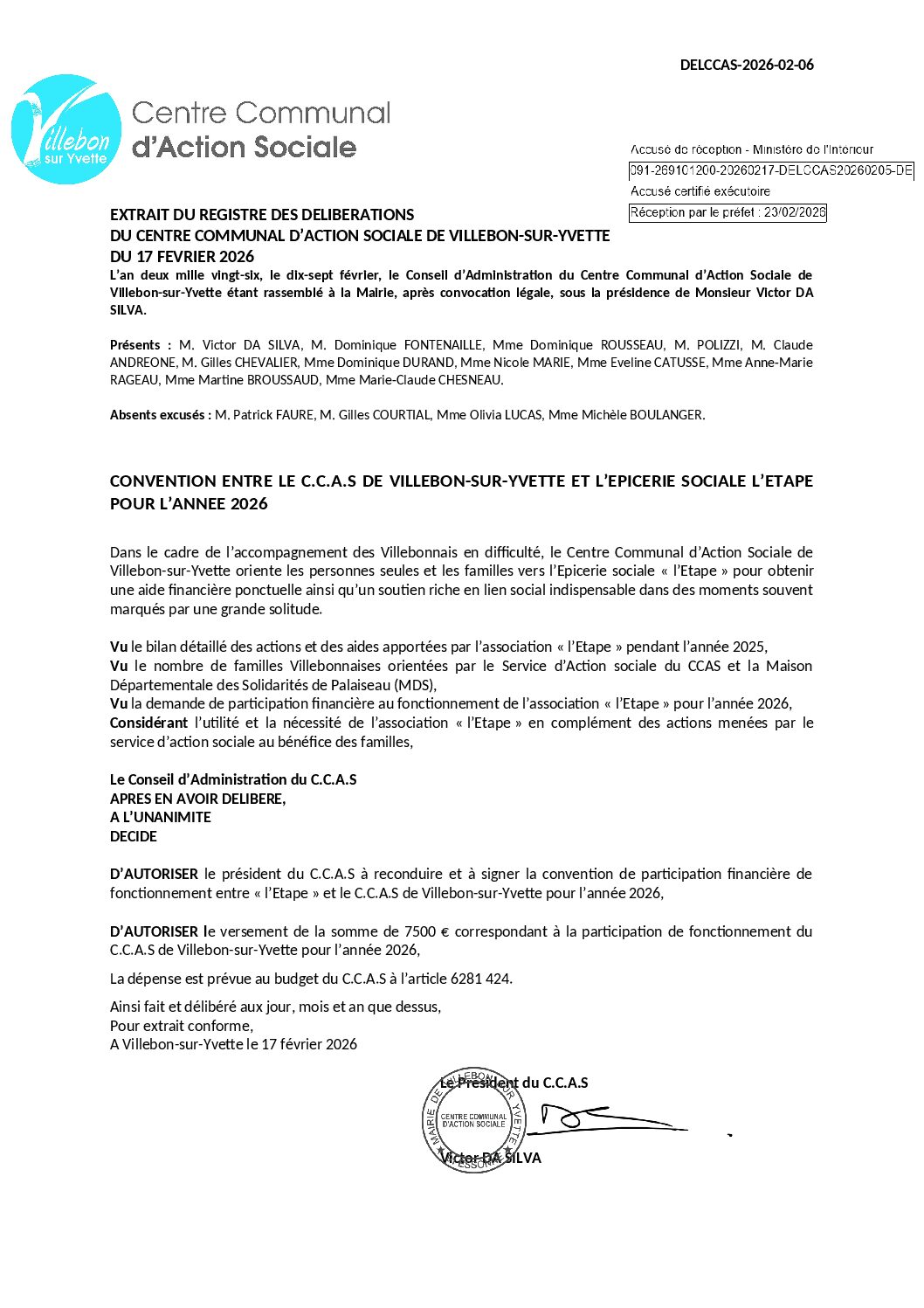 DELCCAS-2026-02-06

Villebon sur Yvette

Centre Communal d'Action Sociale

Accusé de réception - Ministère de l'Intérieur
091-269101200-20260217-DELCCAS20260205-DE
Accusé certifié exécutoire
Réception par le préfet : 23/02/2026

EXTRAIT DU REGISTRE DES DELIBERATIONS
DU CENTRE COMMUNAL D'ACTION SOCIALE DE VILLEBON-SUR-YVETTE
DU 17 FEVRIER 2026

L'an deux mille vingt-six, le dix-sept février, le Conseil d'Administration du Centre Communal d'Action Sociale de Villebon-sur-Yvette étant rassemblé à la Mairie, après convocation légale, sous la présidence de Monsieur Victor DA SILVA.

Présents : M. Victor DA SILVA, M. Dominique FONTENAILLE, Mme Dominique ROUSSEAU, M. POLIZZI, M. Claude ANDREONE, M. Gilles CHEVALIER, Mme Dominique DURAND, Mme Nicole MARIE, Mme Eveline CATUSSE, Mme Anne-Marie RAGEAU, Mme Martine BROUSSAUD, Mme Marie-Claude CHESNEAU.

Absents excusés : M. Patrick FAURE, M. Gilles COURTIAL, Mme Olivia LUCAS, Mme Michèle BOULANGER.

CONVENTION ENTRE LE C.C.A.S DE VILLEBON-SUR-YVETTE ET L'EPICERIE SOCIALE L'ETAPE POUR L'ANNEE 2026

Dans le cadre de l'accompagnement des Villebonnais en difficulté, le Centre Communal d'Action Sociale de Villebon-sur-Yvette oriente les personnes seules et les familles vers l'Epicerie sociale « l'Etape » pour obtenir une aide financière ponctuelle ainsi qu'un soutien riche en lien social indispensable dans des moments souvent marqués par une grande solitude.

Vu le bilan détaillé des actions et des aides apportées par l'association « l'Etape » pendant l'année 2025,
Vu le nombre de familles Villebonnaises orientées par le Service d'Action sociale du CCAS et la Maison Départementale des Solidarités de Palaiseau (MDS),
Vu la demande de participation financière au fonctionnement de l'association « l'Etape » pour l'année 2026,
Considérant l'utilité et la nécessité de l'association « l'Etape » en complément des actions menées par le service d'action sociale au bénéfice des familles,

Le Conseil d'Administration du C.C.A.S
APRES EN AVOIR DELIBERE,
A L'UNANIMITE
DECIDE

D'AUTORISER le président du C.C.A.S à reconduire et à signer la convention de participation financière de fonctionnement entre « l'Etape » et le C.C.A.S de Villebon-sur-Yvette pour l'année 2026,

D'AUTORISER le versement de la somme de 7500 € correspondant à la participation de fonctionnement du C.C.A.S de Villebon-sur-Yvette pour l'année 2026,

La dépense est prévue au budget du C.C.A.S à l'article 6281 424.

Ainsi fait et délibéré aux jour, mois et an que dessus,
Pour extrait conforme,
A Villebon-sur-Yvette le 17 février 2026

Le Président du C.C.A.S

MAIRIE DE VILLEBON SUR YVETTE
CENTRE COMMUNAL D'ACTION SOCIALE
ESSONNE

Victor DA SILVA